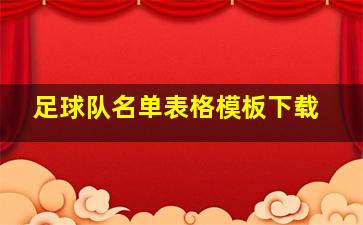 足球队名单表格模板下载